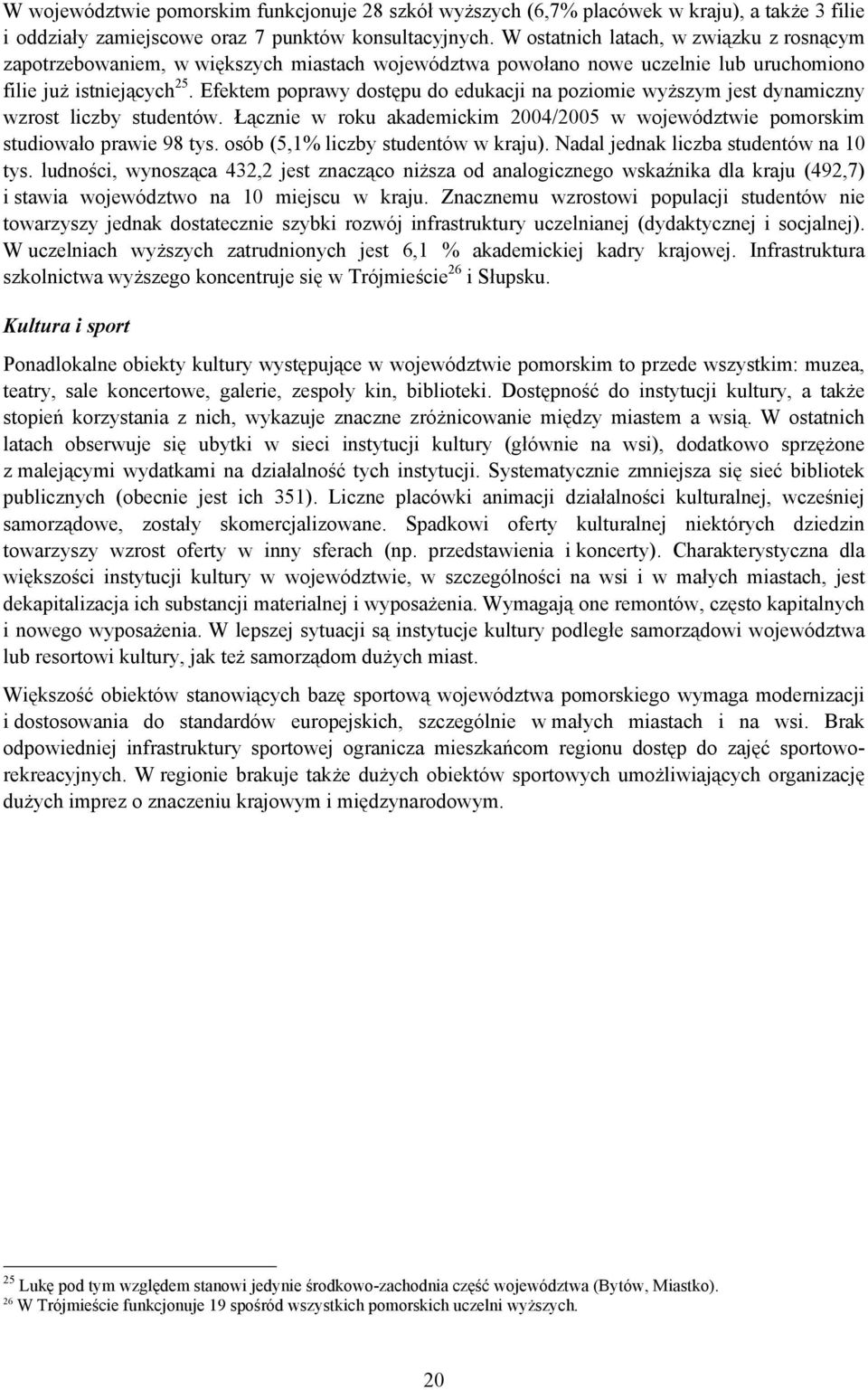 W województwie pomorskim funkcjonuje 28 szkół wyższych (6,7% placówek w kraju), a także 3 filie i oddziały zamiejscowe oraz 7 punktów konsultacyjnych. W ostatnich latach, w związku z rosnącym zapotrzebowaniem, w większych miastach województwa powołano nowe uczelnie lub uruchomiono filie już istniejących$^{25}$. Efektem poprawy dostępu do edukacji na poziomie wyższym jest dynamiczny wzrost liczby studentów. Łącznie w roku akademickim 2004/2005 w województwie pomorskim studiowało prawie 98 tys. osób (5,1% liczby studentów w kraju). Nadal jednak liczba studentów na 10 tys. ludności, wynosząca 432,2 jest znacząco niższa od analogicznego wskaźnika dla kraju (492,7) i stawia województwo na 10 miejscu w kraju. Znacznemu wzrostowi populacji studentów nie towarzyszy jednak dostatecznie szybki rozwój infrastruktury uczelnianej (dydaktycznej i socjalnej). W uczelniach wyższych zatrudnionych jest 6,1 % akademickiej kadry krajowej. Infrastruktura szkolnictwa wyższego koncentruje się w Trójmieście$^{26}$ i Słupsku.

Kultura i sport

Ponadlokalne obiekty kultury występujące w województwie pomorskim to przede wszystkim: muzea, teatry, sale koncertowe, galerie, zespoły kin, biblioteki. Dostępność do instytucji kultury, a także stopień korzystania z nich, wykazuje znaczne zróżnicowanie między miastem a wsią. W ostatnich latach obserwuje się ubytki w sieci instytucji kultury (głównie na wsi), dodatkowo sprzężone z malejącymi wydatkami na działalność tych instytucji. Systematycznie zmniejsza się sieć bibliotek publicznych (obecnie jest ich 351). Liczne placówki animacji działalności kulturalnej, wcześniej samorządowe, zostały skomercjalizowane. Spadkowi oferty kulturalnej niektórych dziedzin towarzyszy wzrost oferty w inny sferach (np. przedstawienia i koncerty). Charakterystyczna dla większości instytucji kultury w województwie, w szczególności na wsi i w małych miastach, jest dekapitalizacja ich substancji materialnej i wyposażenia. Wymagają one remontów, często kapitalnych i nowego wyposażenia. W lepszej sytuacji są instytucje kultury podległe samorządowi województwa lub resortowi kultury, jak też samorządom dużych miast.

Większość obiektów stanowiących bazę sportową województwa pomorskiego wymaga modernizacji i dostosowania do standardów europejskich, szczególnie w małych miastach i na wsi. Brak odpowiedniej infrastruktury sportowej ogranicza mieszkańcom regionu dostęp do zajęć sportowo-rekreacyjnych. W regionie brakuje także dużych obiektów sportowych umożliwiających organizację dużych imprez o znaczeniu krajowym i międzynarodowym.

$^{25}$ Lukę pod tym względem stanowi jedynie środkowo-zachodnia część województwa (Bytów, Miastko).
$^{26}$ W Trójmieście funkcjonuje 19 spośród wszystkich pomorskich uczelni wyższych.

20